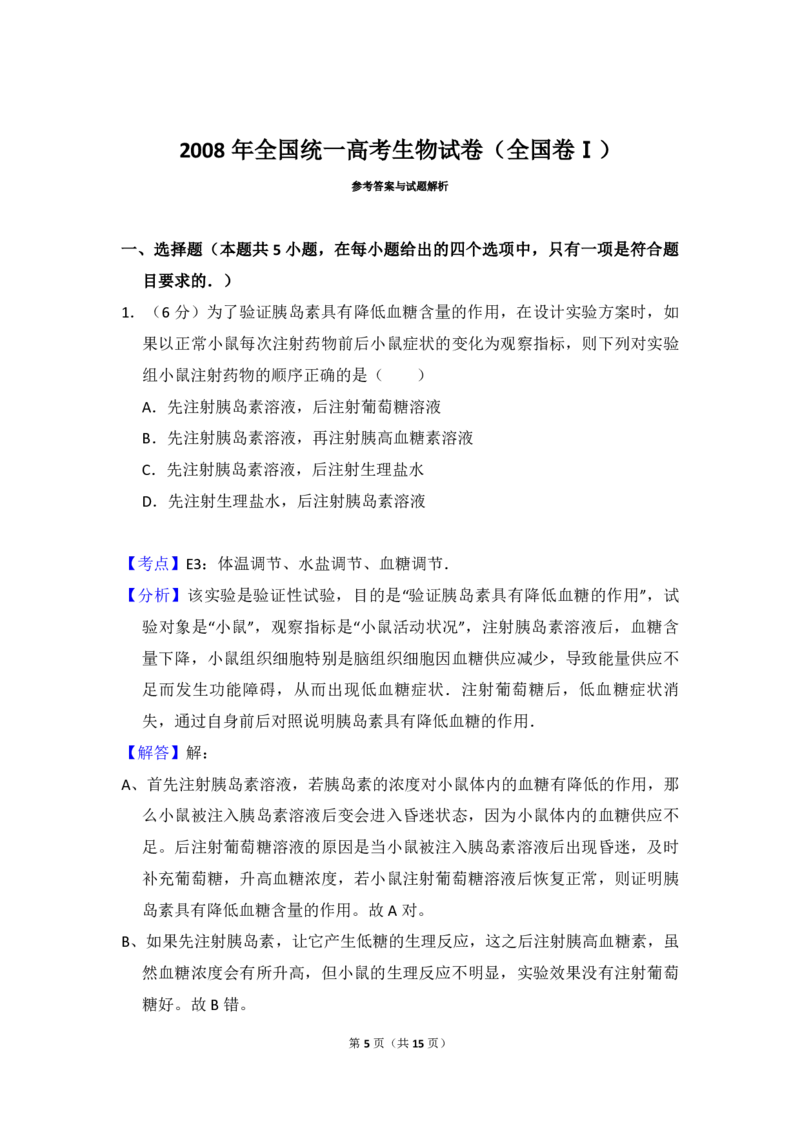 2008年全国统一高考生物试卷（全国卷Ⅰ）

参考答案与试题解析

一、选择题（本题共5小题，在每小题给出的四个选项中，只有一项是符合题目要求的．）

1.（6分）为了验证胰岛素具有降低血糖含量的作用，在设计实验方案时，如果以正常小鼠每次注射药物前后小鼠症状的变化为观察指标，则下列对实验组小鼠注射药物的顺序正确的是（　　）

A．先注射胰岛素溶液，后注射葡萄糖溶液

B．先注射胰岛素溶液，再注射胰高血糖素溶液

C．先注射胰岛素溶液，后注射生理盐水

D．先注射生理盐水，后注射胰岛素溶液

【考点】E3：体温调节、水盐调节、血糖调节．

【分析】该实验是验证性试验，目的是“验证胰岛素具有降低血糖的作用”，试验对象是“小鼠”，观察指标是“小鼠活动状况”，注射胰岛素溶液后，血糖含量下降，小鼠组织细胞特别是脑组织细胞因血糖供应减少，导致能量供应不足而发生功能障碍，从而出现低血糖症状．注射葡萄糖后，低血糖症状消失，通过自身前后对照说明胰岛素具有降低血糖的作用．

【解答】解：

A、首先注射胰岛素溶液，若胰岛素的浓度对小鼠体内的血糖有降低的作用，那么小鼠被注入胰岛素溶液后变会进入昏迷状态，因为小鼠体内的血糖供应不足。后注射葡萄糖溶液的原因是当小鼠被注入胰岛素溶液后出现昏迷，及时补充葡萄糖，升高血糖浓度，若小鼠注射葡萄糖溶液后恢复正常，则证明胰岛素具有降低血糖含量的作用。故A对。

B、如果先注射胰岛素，让它产生低糖的生理反应，这之后注射胰高血糖素，虽然血糖浓度会有所升高，但小鼠的生理反应不明显，实验效果没有注射葡萄糖好。故B错。

第5页（共15页）